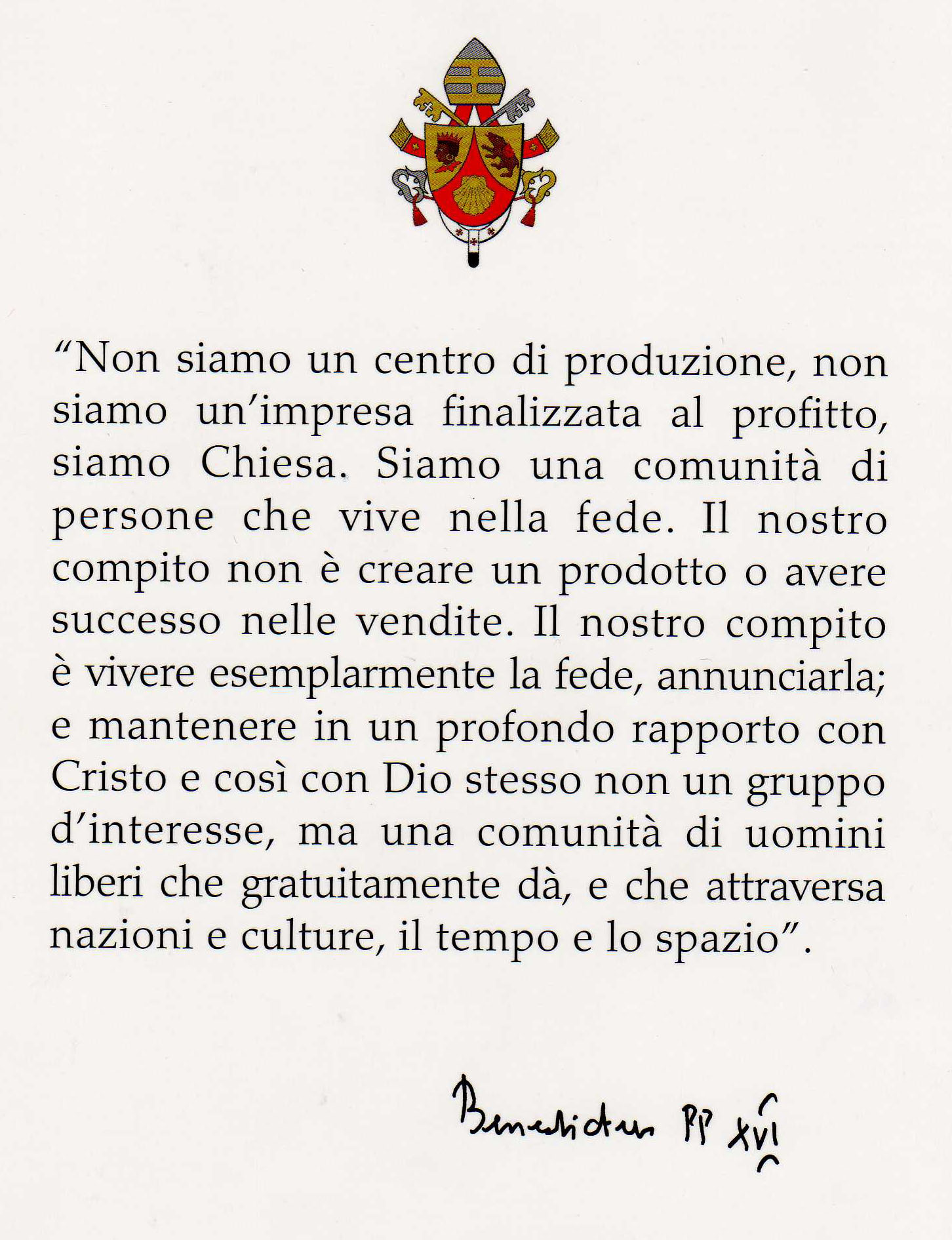 “Non siamo un centro di produzione, non siamo un’impresa finalizzata al profitto, siamo Chiesa. Siamo una comunità di persone che vive nella fede. Il nostro compito non è creare un prodotto o avere successo nelle vendite. Il nostro compito è vivere esemplarmente la fede, annunciarla; e mantenere in un profondo rapporto con Cristo e così con Dio stesso non un gruppo d’interesse, ma una comunità di uomini liberi che gratuitamente dà, e che attraversa nazioni e culture, il tempo e lo spazio”.

Benedictus PP XVI